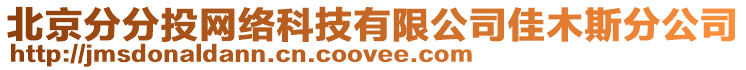 北京分分投网络科技有限公司佳木斯分公司
http://jmsdonaldann.cn.coovee.com